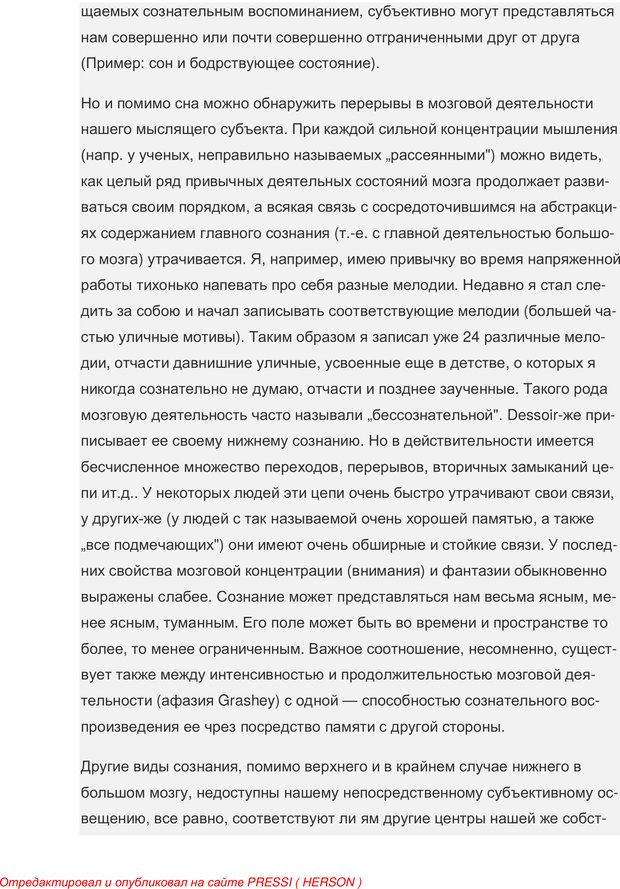 щаемых сознательным воспоминанием, субъективно могут представляться нам совершенно или почти совершенно отграниченными друг от друга (Пример: сон и бодрствующее состояние).

Но и помимо сна можно обнаружить перерывы в мозговой деятельности нашего мыслящего субъекта. При каждой сильной концентрации мышления (напр. у ученых, неправильно называемых „рассеянными") можно видеть, как целый ряд привычных деятельных состояний мозга продолжает развиваться своим порядком, а всякая связь с сосредоточившимся на абстракциях содержанием главного сознания (т.-е. с главной деятельностью большого мозга) утрачивается. Я, например, имею привычку во время напряженной работы тихонько напевать про себя разные мелодии. Недавно я стал следить за собою и начал записывать соответствующие мелодии (большей частью уличные мотивы). Таким образом я записал уже 24 различные мелодии, отчасти давнишние уличные, усвоенные еще в детстве, о которых я никогда сознательно не думаю, отчасти и позднее заученные. Такого рода мозговую деятельность часто называли „бессознательной". Dessoir-же приписывает ее своему нижнему сознанию. Но в действительности имеется бесчисленное множество переходов, перерывов, вторичных замыканий цепи ит.д.. У некоторых людей эти цепи очень быстро утрачивают свои связи, у других-же (у людей с так называемой очень хорошей памятью, а также „все подмечающих") они имеют очень обширные и стойкие связи. У последних свойства мозговой концентрации (внимания) и фантазии обыкновенно выражены слабее. Сознание может представляться нам весьма ясным, менее ясным, туманным. Его поле может быть во времени и пространстве то более, то менее ограниченным. Важное соотношение, несомненно, существует также между интенсивностью и продолжительностью мозговой деятельности (афазия Grashey) с одной — способностью сознательного воспроизведения ее чрез посредство памяти с другой стороны.

Другие виды сознания, помимо верхнего и в крайнем случае нижнего в большом мозгу, недоступны нашему непосредственному субъективному освещению, все равно, соответствуют ли ям другие центры нашей же собст-

Отредактировал и опубликовал на сайте PRESSI ( HERSON )